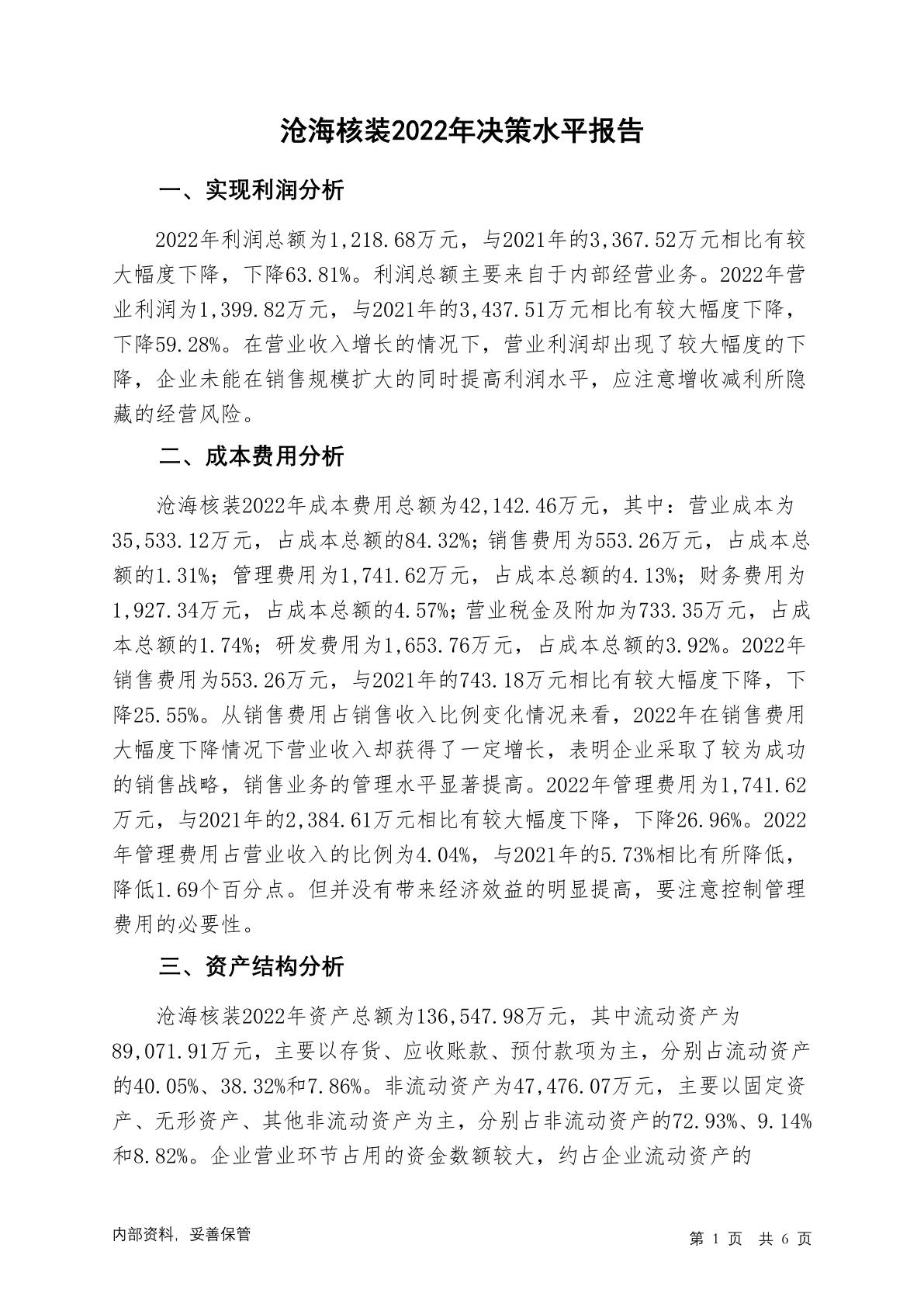 沧海核装2022年决策水平报告

一、实现利润分析

2022年利润总额为1,218.68万元，与2021年的3,367.52万元相比有较大幅度下降，下降63.81%。利润总额主要来自于内部经营业务。2022年营业利润为1,399.82万元，与2021年的3,437.51万元相比有较大幅度下降，下降59.28%。在营业收入增长的情况下，营业利润却出现了较大幅度的下降，企业未能在销售规模扩大的同时提高利润水平，应注意增收减利所隐藏的经营风险。

二、成本费用分析

沧海核装2022年成本费用总额为42,142.46万元，其中：营业成本为35,533.12万元，占成本总额的84.32%；销售费用为553.26万元，占成本总额的1.31%；管理费用为1,741.62万元，占成本总额的4.13%；财务费用为1,927.34万元，占成本总额的4.57%；营业税金及附加为733.35万元，占成本总额的1.74%；研发费用为1,653.76万元，占成本总额的3.92%。2022年销售费用为553.26万元，与2021年的743.18万元相比有较大幅度下降，下降25.55%。从销售费用占销售收入比例变化情况来看，2022年在销售费用大幅度下降情况下营业收入却获得了一定增长，表明企业采取了较为成功的销售战略，销售业务的管理水平显著提高。2022年管理费用为1,741.62万元，与2021年的2,384.61万元相比有较大幅度下降，下降26.96%。2022年管理费用占营业收入的比例为4.04%，与2021年的5.73%相比有所降低，降低1.69个百分点。但并没有带来经济效益的明显提高，要注意控制管理费用的必要性。

三、资产结构分析

沧海核装2022年资产总额为136,547.98万元，其中流动资产为89,071.91万元，主要以存货、应收账款、预付款项为主，分别占流动资产的40.05%、38.32%和7.86%。非流动资产为47,476.07万元，主要以固定资产、无形资产、其他非流动资产为主，分别占非流动资产的72.93%、9.14%和8.82%。企业营业环节占用的资金数额较大，约占企业流动资产的

内部资料，妥善保管

第 1 页 共 6 页